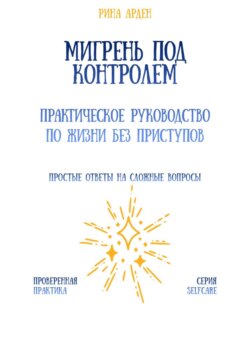 РИНА АРДЕН

МИГРЕНЬ ПОД КОНТРОЛЕМ

ПРАКТИЧЕСКОЕ РУКОВОДСТВО ПО ЖИЗНИ БЕЗ ПРИСТУПОВ

ПРОСТЫЕ ОТВЕТЫ НА СЛОЖНЫЕ ВОПРОСЫ

ПРОВЕРЕННАЯ ПРАКТИКА

СЕРИЯ SELFCARE